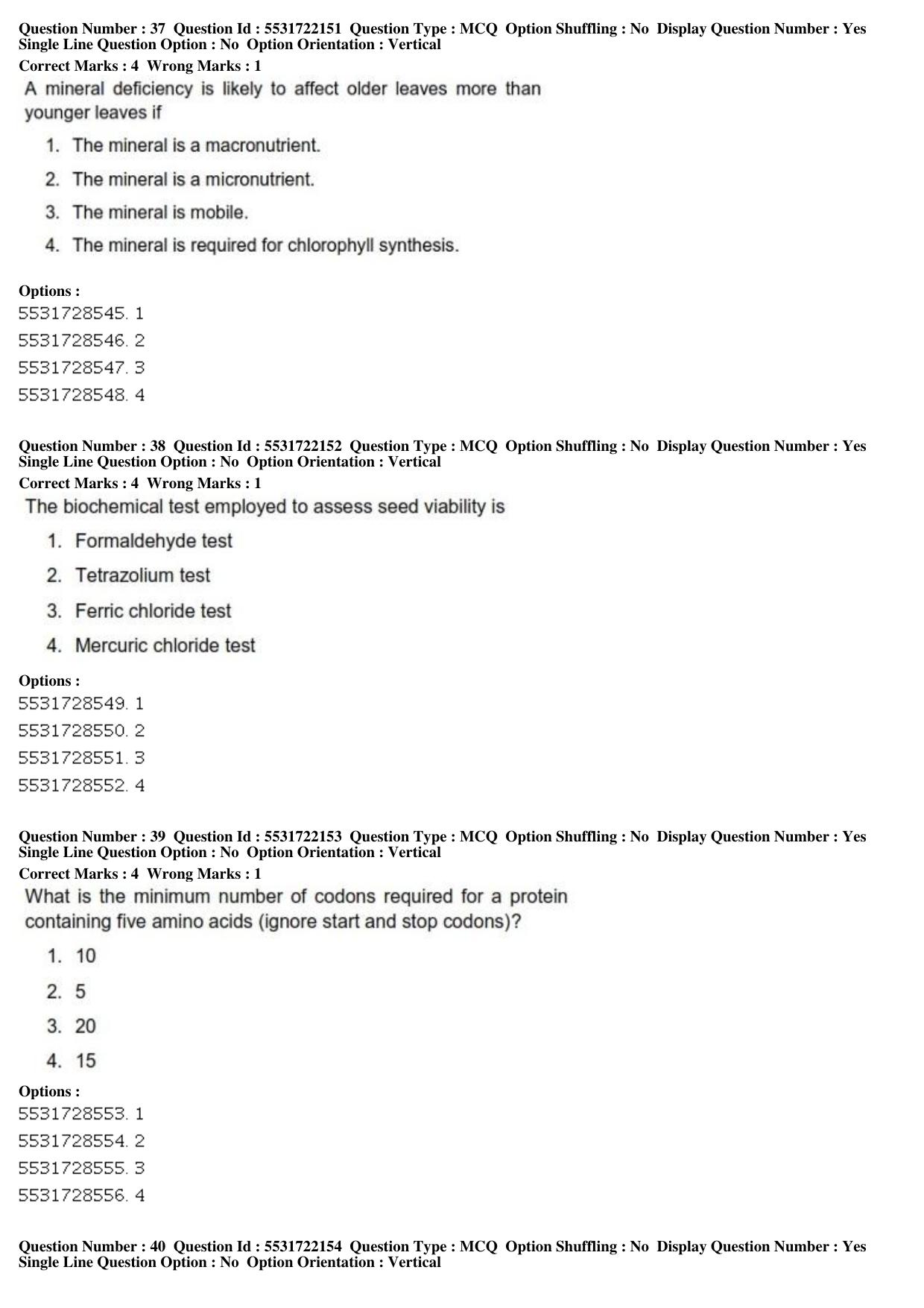 Question Number : 37 Question Id : 5531722151 Question Type : MCQ Option Shuffling : No Display Question Number : Yes Single Line Question Option : No Option Orientation : Vertical
Correct Marks : 4 Wrong Marks : 1

A mineral deficiency is likely to affect older leaves more than younger leaves if

1. The mineral is a macronutrient.
2. The mineral is a micronutrient.
3. The mineral is mobile.
4. The mineral is required for chlorophyll synthesis.

Options :
5531728545. 1
5531728546. 2
5531728547. 3
5531728548. 4

Question Number : 38 Question Id : 5531722152 Question Type : MCQ Option Shuffling : No Display Question Number : Yes Single Line Question Option : No Option Orientation : Vertical
Correct Marks : 4 Wrong Marks : 1

The biochemical test employed to assess seed viability is

1. Formaldehyde test
2. Tetrazolium test
3. Ferric chloride test
4. Mercuric chloride test

Options :
5531728549. 1
5531728550. 2
5531728551. 3
5531728552. 4

Question Number : 39 Question Id : 5531722153 Question Type : MCQ Option Shuffling : No Display Question Number : Yes Single Line Question Option : No Option Orientation : Vertical
Correct Marks : 4 Wrong Marks : 1

What is the minimum number of codons required for a protein containing five amino acids (ignore start and stop codons)?

1. 10
2. 5
3. 20
4. 15

Options :
5531728553. 1
5531728554. 2
5531728555. 3
5531728556. 4

Question Number : 40 Question Id : 5531722154 Question Type : MCQ Option Shuffling : No Display Question Number : Yes Single Line Question Option : No Option Orientation : Vertical